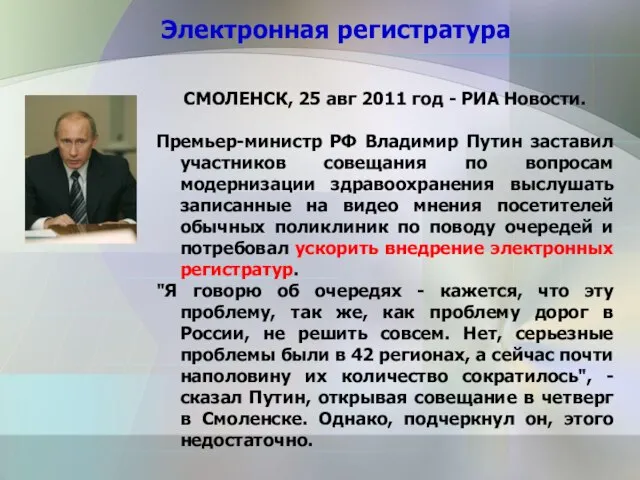 Электронная регистратура

СМОЛЕНСК, 25 авг 2011 год - РИА Новости.

Премьер-министр РФ Владимир Путин заставил участников совещания по вопросам модернизации здравоохранения выслушать записанные на видео мнения посетителей обычных поликлиник по поводу очередей и потребовал ускорить внедрение электронных регистратур.

"Я говорю об очередях - кажется, что эту проблему, так же, как проблему дорог в России, не решить совсем. Нет, серьезные проблемы были в 42 регионах, а сейчас почти наполовину их количество сократилось", - сказал Путин, открывая совещание в четверг в Смоленске. Однако, подчеркнул он, этого недостаточно.